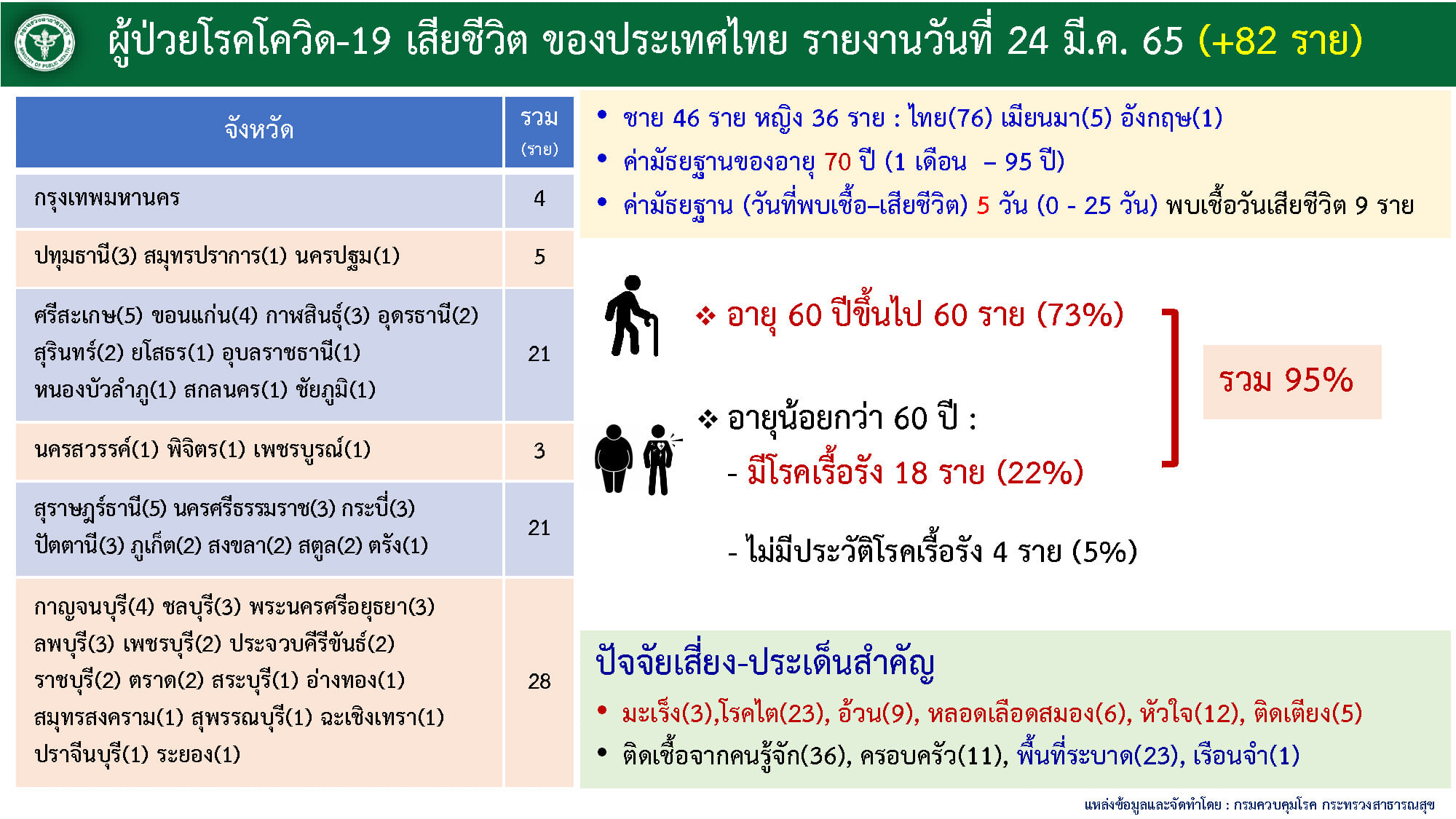 ผู้ป่วยโรคโควิด-19 เสียชีวิต ของประเทศไทย รายงานวันที่ 24 มี.ค. 65 (+82 ราย)

| จังหวัด | รวม (ราย) |
|---|---|
| กรุงเทพมหานคร | 4 |
| ปทุมธานี(3) สมุทรปราการ(1) นครปฐม(1) | 5 |
| ศรีสะเกษ(5) ขอนแก่น(4) กาฬสินธุ์(3) อุดรธานี(2) สุรินทร์(2) ยโสธร(1) อุบลราชธานี(1) หนองบัวลำภู(1) สกลนคร(1) ชัยภูมิ(1) | 21 |
| นครสวรรค์(1) พิจิตร(1) เพชรบูรณ์(1) | 3 |
| สุราษฎร์ธานี(5) นครศรีธรรมราช(3) กระบี่(3) ปัตตานี(3) ภูเก็ต(2) สงขลา(2) สตูล(2) ตรัง(1) | 21 |
| กาญจนบุรี(4) ชลบุรี(3) พระนครศรีอยุธยา(3) ลพบุรี(3) เพชรบุรี(2) ประจวบคีรีขันธ์(2) ราชบุรี(2) ตราด(2) สระบุรี(1) อ่างทอง(1) สมุทรสงคราม(1) สุพรรณบุรี(1) ฉะเชิงเทรา(1) ปราจีนบุรี(1) ระยอง(1) | 28 |

• ชาย 46 ราย หญิง 36 ราย : ไทย(76) เมียนมา(5) อังกฤษ(1)
• ค่ามัธยฐานของอายุ 70 ปี (1 เดือน – 95 ปี)
• ค่ามัธยฐาน (วันที่พบเชื้อ–เสียชีวิต) 5 วัน (0 - 25 วัน) พบเชื้อวันเสียชีวิต 9 ราย

❖ อายุ 60 ปีขึ้นไป 60 ราย (73%)

❖ อายุน้อยกว่า 60 ปี :
- มีโรคเรื้อรัง 18 ราย (22%)
- ไม่มีประวัติโรคเรื้อรัง 4 ราย (5%)

รวม 95%

ปัจจัยเสี่ยง-ประเด็นสำคัญ
• มะเร็ง(3),โรคไต(23), อ้วน(9), หลอดเลือดสมอง(6), หัวใจ(12), ติดเตียง(5)
• ติดเชื้อจากคนรู้จัก(36), ครอบครัว(11), พื้นที่ระบาด(23), เรือนจำ(1)

แหล่งข้อมูลและจัดทำโดย : กรมควบคุมโรค กระทรวงสาธารณสุข